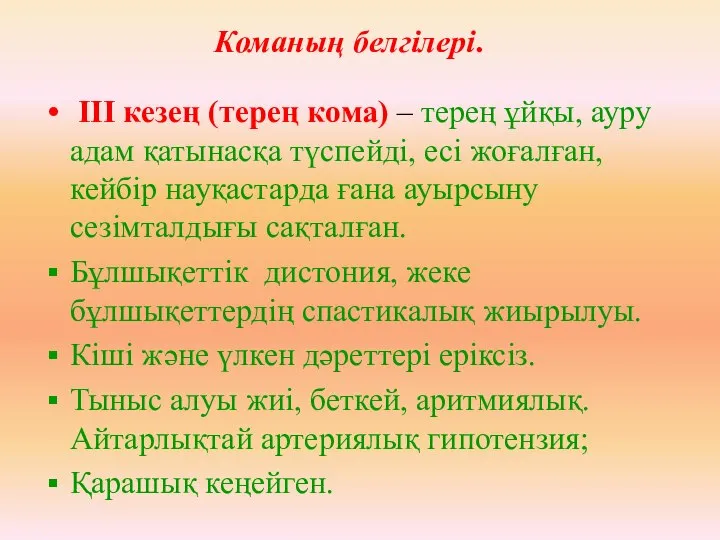 Команың белгілері.

• III кезең (терең кома) – терең ұйқы, ауру адам қатынасқа түспейді, есі жоғалған, кейбір науқастарда ғана ауырсыну сезімталдығы сақталған.

▪ Бұлшықеттік дистония, жеке бұлшықеттердің спастикалық жиырылуы.

▪ Кіші және үлкен дәреттері еріксіз.

▪ Тыныс алуы жиі, беткей, аритмиялық. Айтарлықтай артериялық гипотензия;

▪ Қарашық кеңейген.